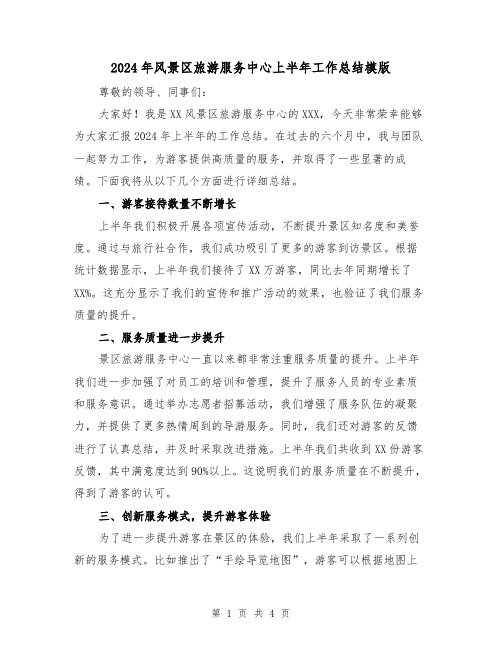 2024年风景区旅游服务中心上半年工作总结模版

尊敬的领导、同事们：

大家好！我是XX风景区旅游服务中心的XXX，今天非常荣幸能够为大家汇报2024年上半年的工作总结。在过去的六个月中，我与团队一起努力工作，为游客提供高质量的服务，并取得了一些显著的成绩。下面我将从以下几个方面进行详细总结。

一、游客接待数量不断增长

上半年我们积极开展各项宣传活动，不断提升景区知名度和美誉度。通过与旅行社合作，我们成功吸引了更多的游客到访景区。根据统计数据显示，上半年我们接待了XX万游客，同比去年同期增长了XX%。这充分显示了我们的宣传和推广活动的效果，也验证了我们服务质量的提升。

二、服务质量进一步提升

景区旅游服务中心一直以来都非常注重服务质量的提升。上半年我们进一步加强了对员工的培训和管理，提升了服务人员的专业素质和服务意识。通过举办志愿者招募活动，我们增强了服务队伍的凝聚力，并提供了更多热情周到的导游服务。同时，我们还对游客的反馈进行了认真总结，并及时采取改进措施。上半年我们共收到XX份游客反馈，其中满意度达到90%以上。这说明我们的服务质量在不断提升，得到了游客的认可。

三、创新服务模式，提升游客体验

为了进一步提升游客在景区的体验，我们上半年采取了一系列创新的服务模式。比如推出了“手绘导览地图”，游客可以根据地图上

第 1 页 共 4 页